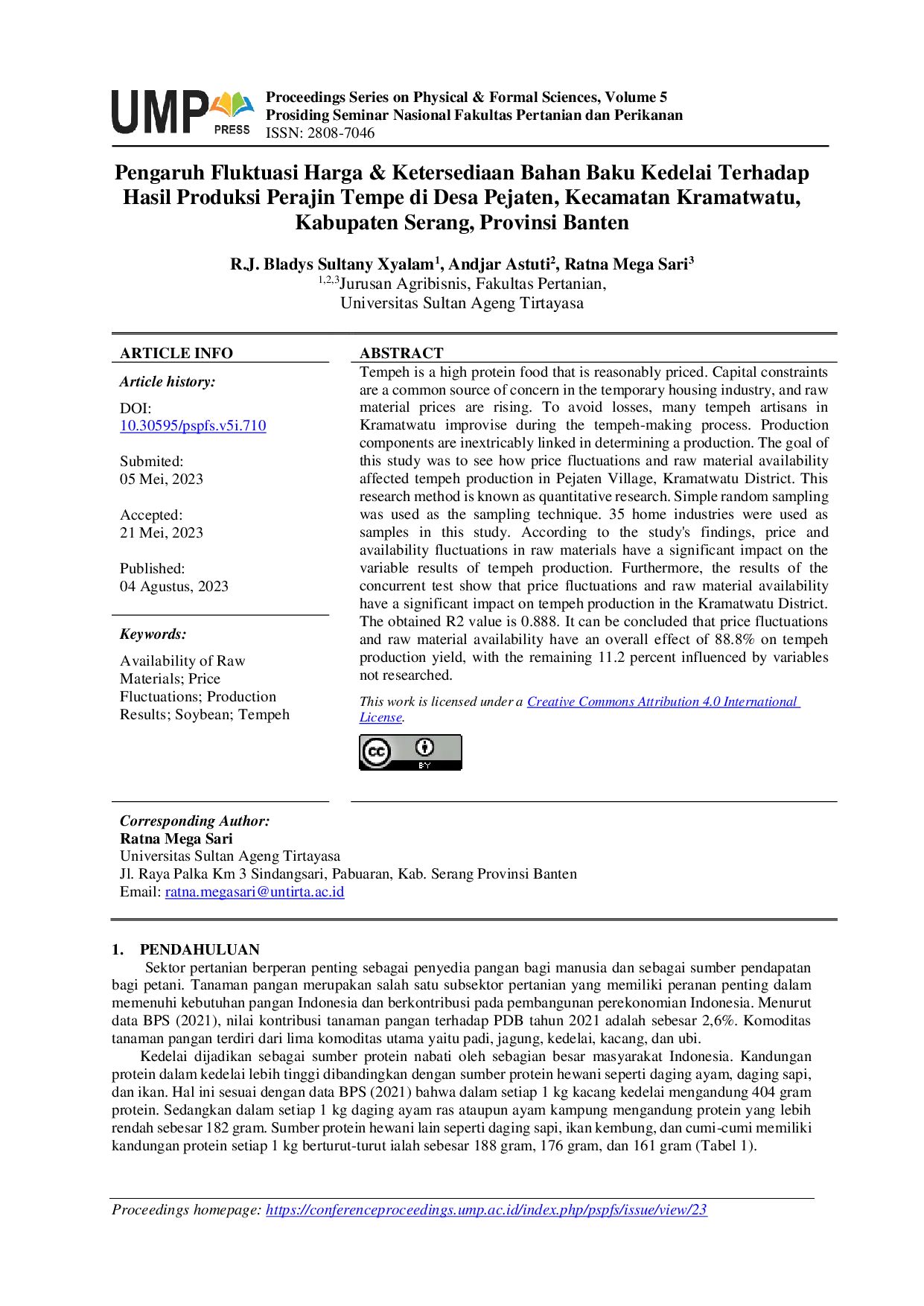 UMP PRESS

Proceedings Series on Physical & Formal Sciences, Volume 5
Prosiding Seminar Nasional Fakultas Pertanian dan Perikanan
ISSN: 2808-7046

Pengaruh Fluktuasi Harga & Ketersediaan Bahan Baku Kedelai Terhadap Hasil Produksi Perajin Tempe di Desa Pejaten, Kecamatan Kramatwatu, Kabupaten Serang, Provinsi Banten

R.J. Bladys Sultany Xyalam$^1$, Andjar Astuti$^2$, Ratna Mega Sari$^3$
$^{1,2,3}$Jurusan Agribisnis, Fakultas Pertanian, Universitas Sultan Ageng Tirtayasa

ARTICLE INFO

Article history:

DOI:
10.30595/pspfs.v5i.710

Submited:
05 Mei, 2023

Accepted:
21 Mei, 2023

Published:
04 Agustus, 2023

Keywords:

Availability of Raw Materials; Price Fluctuations; Production Results; Soybean; Tempeh

ABSTRACT

Tempeh is a high protein food that is reasonably priced. Capital constraints are a common source of concern in the temporary housing industry, and raw material prices are rising. To avoid losses, many tempeh artisans in Kramatwatu improvise during the tempeh-making process. Production components are inextricably linked in determining a production. The goal of this study was to see how price fluctuations and raw material availability affected tempeh production in Pejaten Village, Kramatwatu District. This research method is known as quantitative research. Simple random sampling was used as the sampling technique. 35 home industries were used as samples in this study. According to the study's findings, price and availability fluctuations in raw materials have a significant impact on the variable results of tempeh production. Furthermore, the results of the concurrent test show that price fluctuations and raw material availability have a significant impact on tempeh production in the Kramatwatu District. The obtained R2 value is 0.888. It can be concluded that price fluctuations and raw material availability have an overall effect of 88.8% on tempeh production yield, with the remaining 11.2 percent influenced by variables not researched.

This work is licensed under a Creative Commons Attribution 4.0 International License.

cc BY

Corresponding Author:
Ratna Mega Sari
Universitas Sultan Ageng Tirtayasa
Jl. Raya Palka Km 3 Sindangsari, Pabuaran, Kab. Serang Provinsi Banten
Email: ratna.megasari@untirta.ac.id

1. PENDAHULUAN

Sektor pertanian berperan penting sebagai penyedia pangan bagi manusia dan sebagai sumber pendapatan bagi petani. Tanaman pangan merupakan salah satu subsektor pertanian yang memiliki peranan penting dalam memenuhi kebutuhan pangan Indonesia dan berkontribusi pada pembangunan perekonomian Indonesia. Menurut data BPS (2021), nilai kontribusi tanaman pangan terhadap PDB tahun 2021 adalah sebesar 2,6%. Komoditas tanaman pangan terdiri dari lima komoditas utama yaitu padi, jagung, kedelai, kacang, dan ubi.

Kedelai dijadikan sebagai sumber protein nabati oleh sebagian besar masyarakat Indonesia. Kandungan protein dalam kedelai lebih tinggi dibandingkan dengan sumber protein hewani seperti daging ayam, daging sapi, dan ikan. Hal ini sesuai dengan data BPS (2021) bahwa dalam setiap 1 kg kacang kedelai mengandung 404 gram protein. Sedangkan dalam setiap 1 kg daging ayam ras ataupun ayam kampung mengandung protein yang lebih rendah sebesar 182 gram. Sumber protein hewani lain seperti daging sapi, ikan kembung, dan cumi-cumi memiliki kandungan protein setiap 1 kg berturut-turut ialah sebesar 188 gram, 176 gram, dan 161 gram (Tabel 1).

Proceedings homepage: https://conferenceproceedings.ump.ac.id/index.php/pspfs/issue/view/23